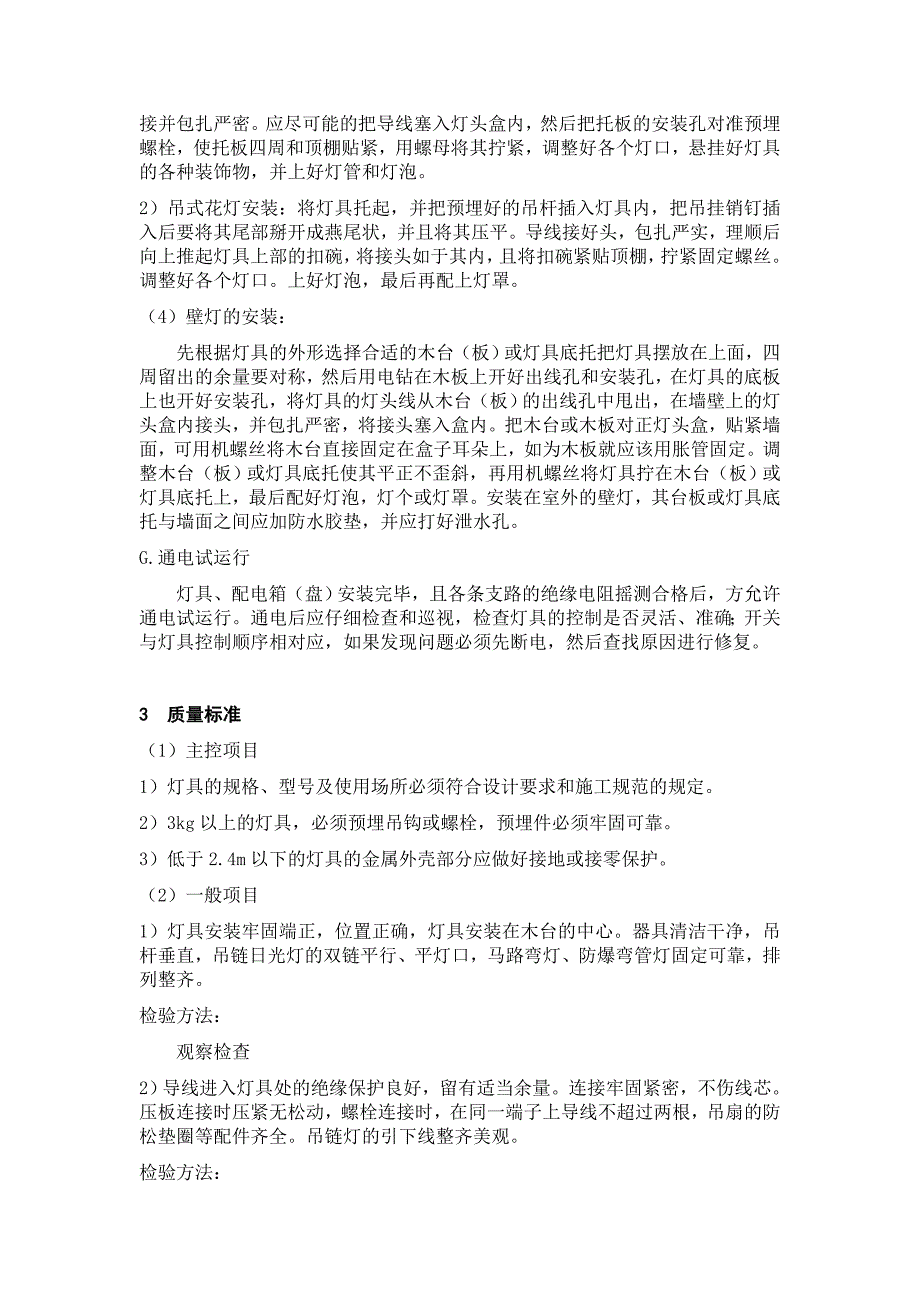 接并包扎严密。应尽可能的把导线塞入灯头盒内，然后把托板的安装孔对准预埋螺栓，使托板四周和顶棚贴紧，用螺母将其拧紧，调整好各个灯口，悬挂好灯具的各种装饰物，并上好灯管和灯泡。

2）吊式花灯安装：将灯具托起，并把预埋好的吊杆插入灯具内，把吊挂销钉插入后要将其尾部掰开成燕尾状，并且将其压平。导线接好头，包扎严实，理顺后向上推起灯具上部的扣碗，将接头如于其内，且将扣碗紧贴顶棚，拧紧固定螺丝。调整好各个灯口。上好灯泡，最后再配上灯罩。

（4）壁灯的安装：

先根据灯具的外形选择合适的木台（板）或灯具底托把灯具摆放在上面，四周留出的余量要对称，然后用电钻在木板上开好出线孔和安装孔，在灯具的底板上也开好安装孔，将灯具的灯头线从木台（板）的出线孔中甩出，在墙壁上的灯头盒内接头，并包扎严密，将接头塞入盒内。把木台或木板对正灯头盒，贴紧墙面，可用机螺丝将木台直接固定在盒子耳朵上，如为木板就应该用胀管固定。调整木台（板）或灯具底托使其平正不歪斜，再用机螺丝将灯具拧在木台（板）或灯具底托上，最后配好灯泡，灯个或灯罩。安装在室外的壁灯，其台板或灯具底托与墙面之间应加防水胶垫，并应打好泄水孔。

G.通电试运行

灯具、配电箱（盘）安装完毕，且各条支路的绝缘电阻摇测合格后，方允许通电试运行。通电后应仔细检查和巡视，检查灯具的控制是否灵活、准确;开关与灯具控制顺序相对应，如果发现问题必须先断电，然后查找原因进行修复。

3　质量标准

（1）主控项目

1）灯具的规格、型号及使用场所必须符合设计要求和施工规范的规定。

2）3kg 以上的灯具，必须预埋吊钩或螺栓，预埋件必须牢固可靠。

3）低于 2.4m 以下的灯具的金属外壳部分应做好接地或接零保护。

（2）一般项目

1）灯具安装牢固端正，位置正确，灯具安装在木台的中心。器具清洁干净，吊杆垂直，吊链日光灯的双链平行、平灯口，马路弯灯、防爆弯管灯固定可靠，排列整齐。

检验方法:

观察检查

2）导线进入灯具处的绝缘保护良好，留有适当余量。连接牢固紧密，不伤线芯。压板连接时压紧无松动，螺栓连接时，在同一端子上导线不超过两根，吊扇的防松垫圈等配件齐全。吊链灯的引下线整齐美观。

检验方法: